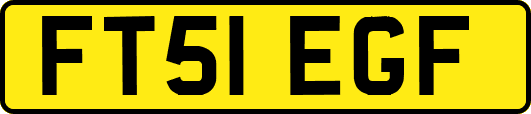 FT51 EGF